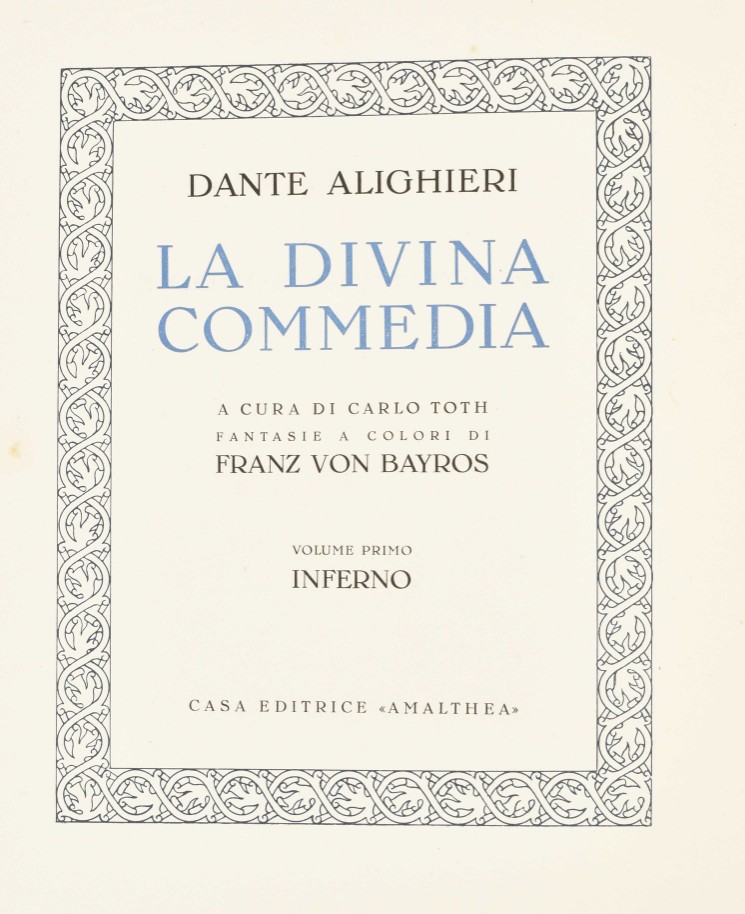 DANTE ALIGHIERI

LA DIVINA COMMEDIA

A CURA DI CARLO TOTH
FANTASIE A COLORI DI
FRANZ VON BAYROS

VOLUME PRIMO
INFERNO

CASA EDITRICE «AMALTHEA»